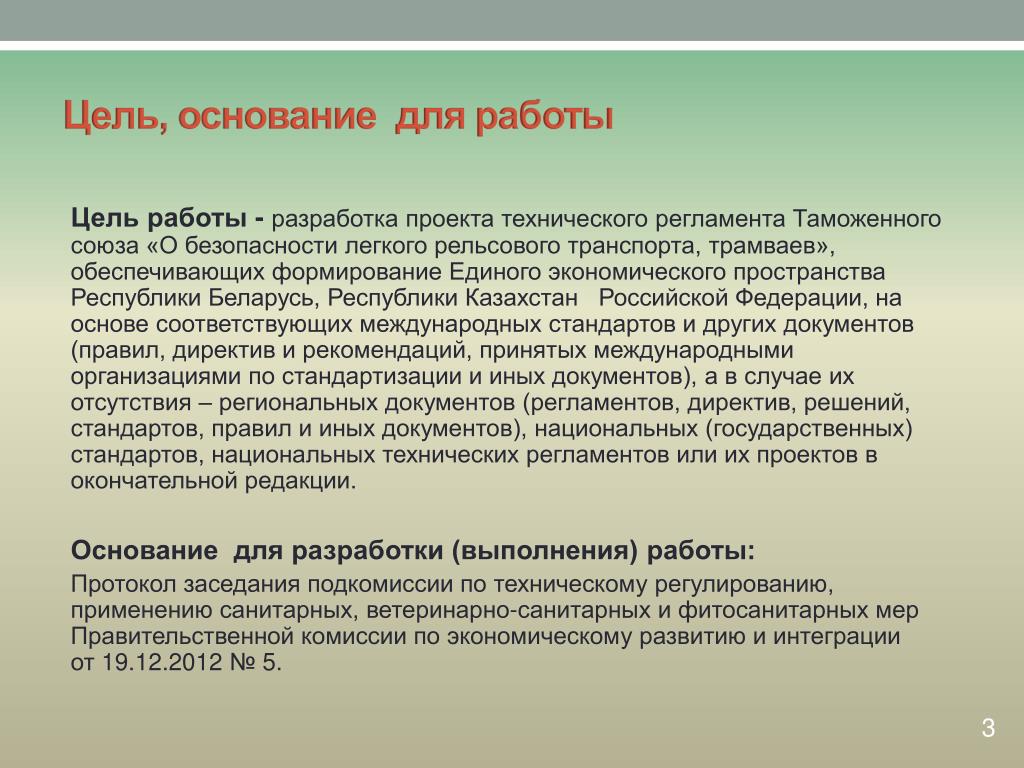 Цель, основание  для работы

Цель работы - разработка проекта технического регламента Таможенного союза «О безопасности легкого рельсового транспорта, трамваев», обеспечивающих формирование Единого экономического пространства Республики Беларусь, Республики Казахстан   Российской Федерации, на основе соответствующих международных стандартов и других документов (правил, директив и рекомендаций, принятых международными организациями по стандартизации и иных документов), а в случае их отсутствия – региональных документов (регламентов, директив, решений, стандартов, правил и иных документов), национальных (государственных) стандартов, национальных технических регламентов или их проектов в окончательной редакции.

Основание  для разработки (выполнения) работы:
Протокол заседания подкомиссии по техническому регулированию, применению санитарных, ветеринарно-санитарных и фитосанитарных мер Правительственной комиссии по экономическому развитию и интеграции от 19.12.2012 № 5.

3